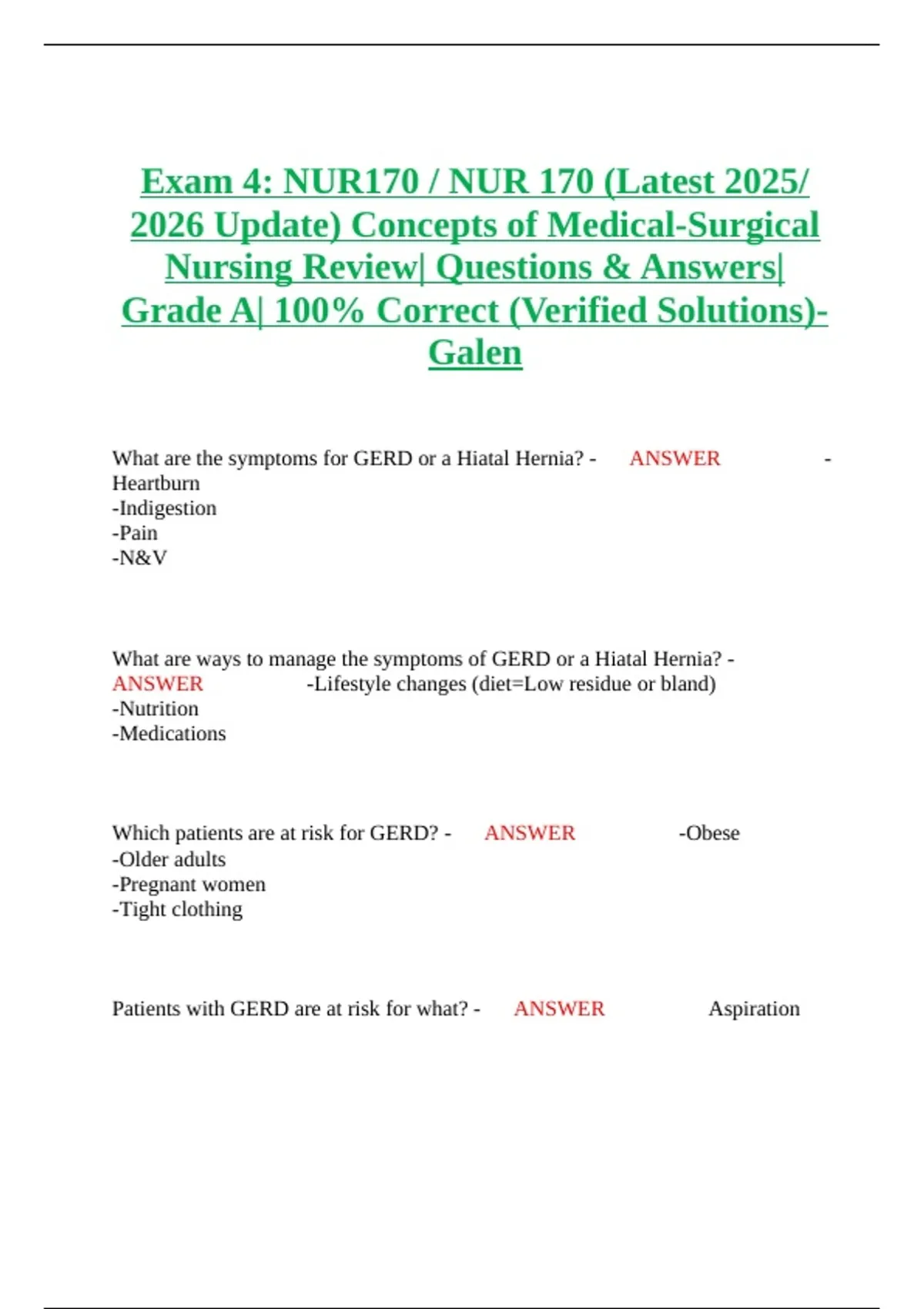 Exam 4: NUR170 / NUR 170 (Latest 2025/ 2026 Update) Concepts of Medical-Surgical Nursing Review| Questions & Answers| Grade A| 100% Correct (Verified Solutions)- Galen

What are the symptoms for GERD or a Hiatal Hernia? - ANSWER -Heartburn
-Indigestion
-Pain
-N&V

What are ways to manage the symptoms of GERD or a Hiatal Hernia? - ANSWER -Lifestyle changes (diet=Low residue or bland)
-Nutrition
-Medications

Which patients are at risk for GERD? - ANSWER -Obese
-Older adults
-Pregnant women
-Tight clothing

Patients with GERD are at risk for what? - ANSWER Aspiration